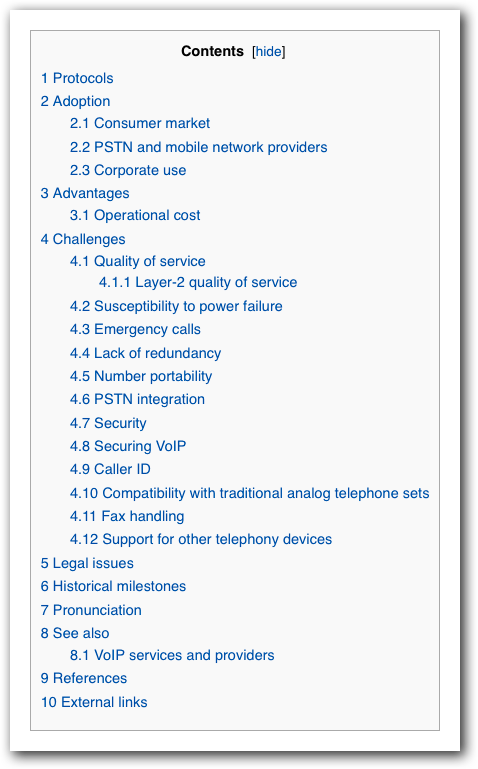 Contents [hide]

1 Protocols
2 Adoption
2.1 Consumer market
2.2 PSTN and mobile network providers
2.3 Corporate use
3 Advantages
3.1 Operational cost
4 Challenges
4.1 Quality of service
4.1.1 Layer-2 quality of service
4.2 Susceptibility to power failure
4.3 Emergency calls
4.4 Lack of redundancy
4.5 Number portability
4.6 PSTN integration
4.7 Security
4.8 Securing VoIP
4.9 Caller ID
4.10 Compatibility with traditional analog telephone sets
4.11 Fax handling
4.12 Support for other telephony devices
5 Legal issues
6 Historical milestones
7 Pronunciation
8 See also
8.1 VoIP services and providers
9 References
10 External links